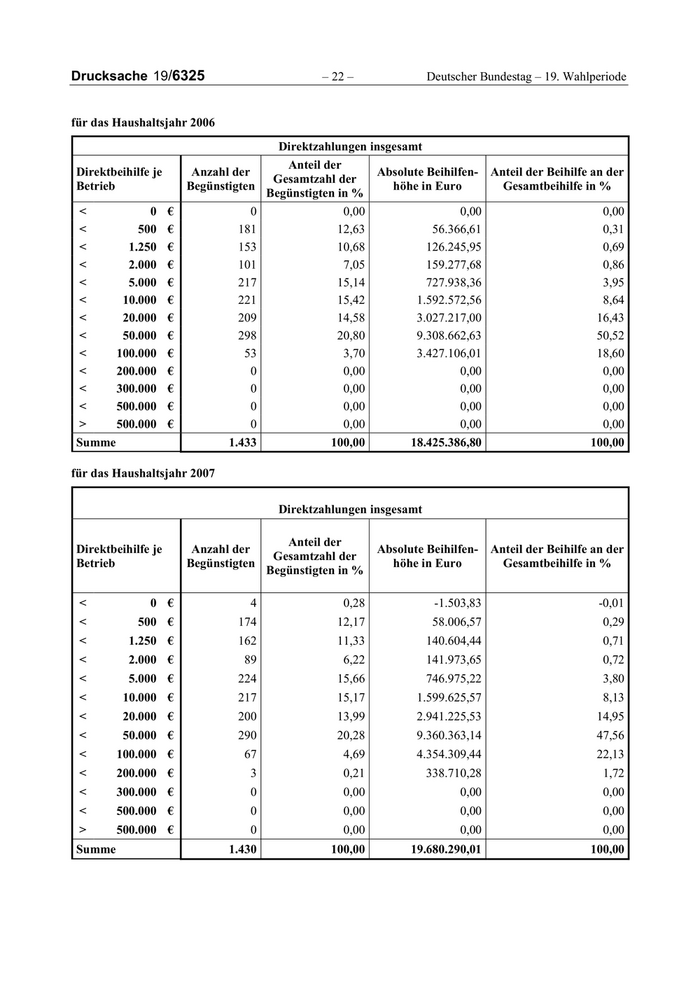 Drucksache 19/6325 – 22 – Deutscher Bundestag – 19. Wahlperiode

für das Haushaltsjahr 2006

| Direktzahlungen insgesamt | | | | |
|---|---|---|---|---|
| Direktbeihilfe je Betrieb | Anzahl der Begünstigten | Anteil der Gesamtzahl der Begünstigten in % | Absolute Beihilfenhöhe in Euro | Anteil der Beihilfe an der Gesamtbeihilfe in % |
| < 0 € | 0 | 0,00 | 0,00 | 0,00 |
| < 500 € | 181 | 12,63 | 56.366,61 | 0,31 |
| < 1.250 € | 153 | 10,68 | 126.245,95 | 0,69 |
| < 2.000 € | 101 | 7,05 | 159.277,68 | 0,86 |
| < 5.000 € | 217 | 15,14 | 727.938,36 | 3,95 |
| < 10.000 € | 221 | 15,42 | 1.592.572,56 | 8,64 |
| < 20.000 € | 209 | 14,58 | 3.027.217,00 | 16,43 |
| < 50.000 € | 298 | 20,80 | 9.308.662,63 | 50,52 |
| < 100.000 € | 53 | 3,70 | 3.427.106,01 | 18,60 |
| < 200.000 € | 0 | 0,00 | 0,00 | 0,00 |
| < 300.000 € | 0 | 0,00 | 0,00 | 0,00 |
| < 500.000 € | 0 | 0,00 | 0,00 | 0,00 |
| > 500.000 € | 0 | 0,00 | 0,00 | 0,00 |
| Summe | 1.433 | 100,00 | 18.425.386,80 | 100,00 |

für das Haushaltsjahr 2007

| Direktzahlungen insgesamt | | | | |
|---|---|---|---|---|
| Direktbeihilfe je Betrieb | Anzahl der Begünstigten | Anteil der Gesamtzahl der Begünstigten in % | Absolute Beihilfenhöhe in Euro | Anteil der Beihilfe an der Gesamtbeihilfe in % |
| < 0 € | 4 | 0,28 | -1.503,83 | -0,01 |
| < 500 € | 174 | 12,17 | 58.006,57 | 0,29 |
| < 1.250 € | 162 | 11,33 | 140.604,44 | 0,71 |
| < 2.000 € | 89 | 6,22 | 141.973,65 | 0,72 |
| < 5.000 € | 224 | 15,66 | 746.975,22 | 3,80 |
| < 10.000 € | 217 | 15,17 | 1.599.625,57 | 8,13 |
| < 20.000 € | 200 | 13,99 | 2.941.225,53 | 14,95 |
| < 50.000 € | 290 | 20,28 | 9.360.363,14 | 47,56 |
| < 100.000 € | 67 | 4,69 | 4.354.309,44 | 22,13 |
| < 200.000 € | 3 | 0,21 | 338.710,28 | 1,72 |
| < 300.000 € | 0 | 0,00 | 0,00 | 0,00 |
| < 500.000 € | 0 | 0,00 | 0,00 | 0,00 |
| > 500.000 € | 0 | 0,00 | 0,00 | 0,00 |
| Summe | 1.430 | 100,00 | 19.680.290,01 | 100,00 |